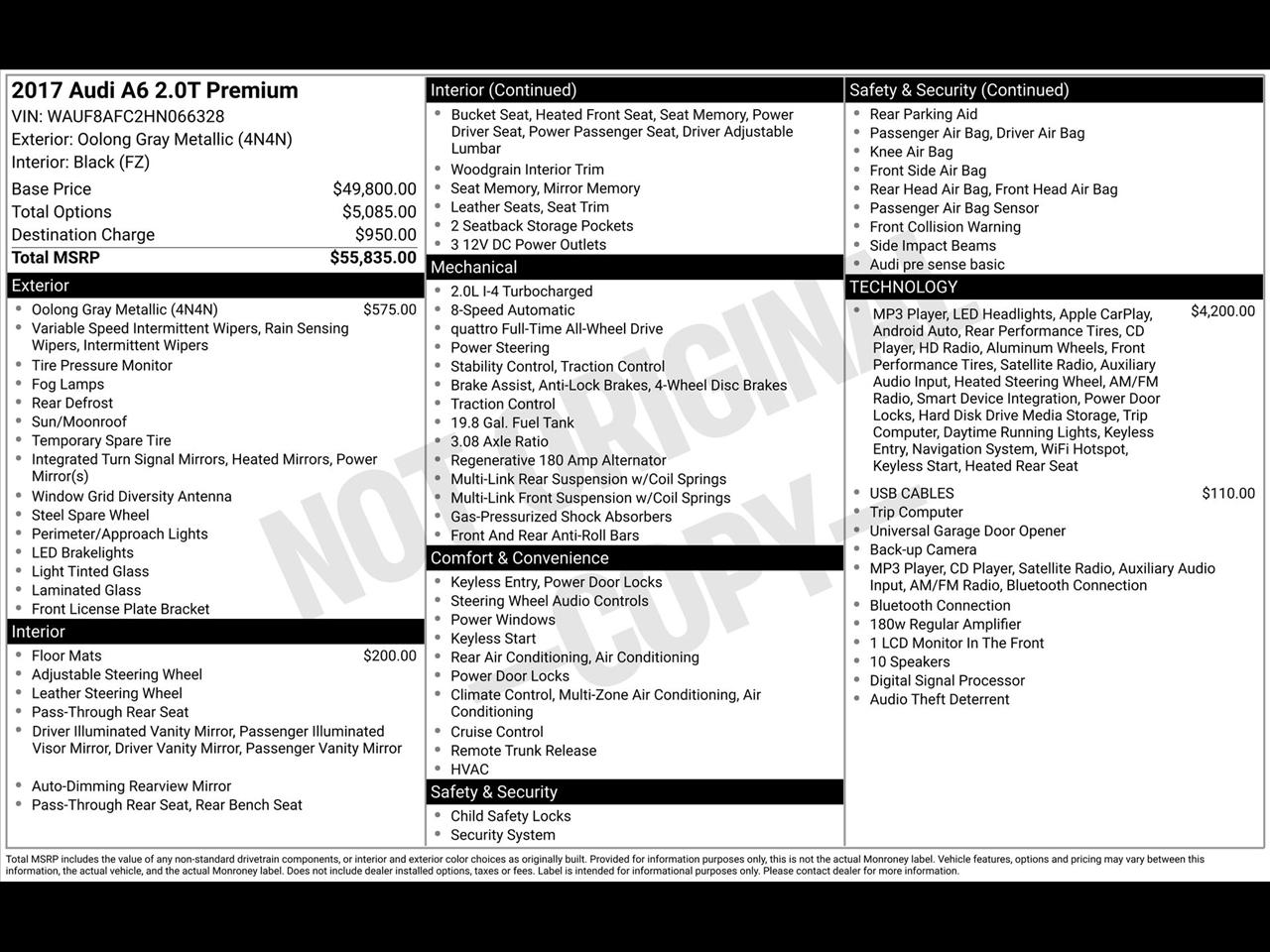 2017 Audi A6 2.0T Premium
VIN: WAUF8AFC2HN066328
Exterior: Oolong Gray Metallic (4N4N)
Interior: Black (FZ)

| | |
|---|---|
| Base Price | $49,800.00 |
| Total Options | $5,085.00 |
| Destination Charge | $950.00 |
| Total MSRP | $55,835.00 |

Exterior
- Oolong Gray Metallic (4N4N) $575.00
- Variable Speed Intermittent Wipers, Rain Sensing Wipers, Intermittent Wipers
- Tire Pressure Monitor
- Fog Lamps
- Rear Defrost
- Sun/Moonroof
- Temporary Spare Tire
- Integrated Turn Signal Mirrors, Heated Mirrors, Power Mirror(s)
- Window Grid Diversity Antenna
- Steel Spare Wheel
- Perimeter/Approach Lights
- LED Brakelights
- Light Tinted Glass
- Laminated Glass
- Front License Plate Bracket

Interior
- Floor Mats $200.00
- Adjustable Steering Wheel
- Leather Steering Wheel
- Pass-Through Rear Seat
- Driver Illuminated Vanity Mirror, Passenger Illuminated Visor Mirror, Driver Vanity Mirror, Passenger Vanity Mirror
- Auto-Dimming Rearview Mirror
- Pass-Through Rear Seat, Rear Bench Seat

Interior (Continued)
- Bucket Seat, Heated Front Seat, Seat Memory, Power Driver Seat, Power Passenger Seat, Driver Adjustable Lumbar
- Woodgrain Interior Trim
- Seat Memory, Mirror Memory
- Leather Seats, Seat Trim
- 2 Seatback Storage Pockets
- 3 12V DC Power Outlets

Mechanical
- 2.0L I-4 Turbocharged
- 8-Speed Automatic
- quattro Full-Time All-Wheel Drive
- Power Steering
- Stability Control, Traction Control
- Brake Assist, Anti-Lock Brakes, 4-Wheel Disc Brakes
- Traction Control
- 19.8 Gal. Fuel Tank
- 3.08 Axle Ratio
- Regenerative 180 Amp Alternator
- Multi-Link Rear Suspension w/Coil Springs
- Multi-Link Front Suspension w/Coil Springs
- Gas-Pressurized Shock Absorbers
- Front And Rear Anti-Roll Bars

Comfort & Convenience
- Keyless Entry, Power Door Locks
- Steering Wheel Audio Controls
- Power Windows
- Keyless Start
- Rear Air Conditioning, Air Conditioning
- Power Door Locks
- Climate Control, Multi-Zone Air Conditioning, Air Conditioning
- Cruise Control
- Remote Trunk Release
- HVAC

Safety & Security
- Child Safety Locks
- Security System

Safety & Security (Continued)
- Rear Parking Aid
- Passenger Air Bag, Driver Air Bag
- Knee Air Bag
- Front Side Air Bag
- Rear Head Air Bag, Front Head Air Bag
- Passenger Air Bag Sensor
- Front Collision Warning
- Side Impact Beams
- Audi pre sense basic

TECHNOLOGY
- MP3 Player, LED Headlights, Apple CarPlay, Android Auto, Rear Performance Tires, CD Player, HD Radio, Aluminum Wheels, Front Performance Tires, Satellite Radio, Auxiliary Audio Input, Heated Steering Wheel, AM/FM Radio, Smart Device Integration, Power Door Locks, Hard Disk Drive Media Storage, Trip Computer, Daytime Running Lights, Keyless Entry, Navigation System, WiFi Hotspot, Keyless Start, Heated Rear Seat $4,200.00
- USB CABLES $110.00
- Trip Computer
- Universal Garage Door Opener
- Back-up Camera
- MP3 Player, CD Player, Satellite Radio, Auxiliary Audio Input, AM/FM Radio, Bluetooth Connection
- Bluetooth Connection
- 180w Regular Amplifier
- 1 LCD Monitor In The Front
- 10 Speakers
- Digital Signal Processor
- Audio Theft Deterrent

NOT ORIGINAL COPY

Total MSRP includes the value of any non-standard drivetrain components, or interior and exterior color choices as originally built. Provided for information purposes only, this is not the actual Monroney label. Vehicle features, options and pricing may vary between this information, the actual vehicle, and the actual Monroney label. Does not include dealer installed options, taxes or fees. Label is intended for informational purposes only. Please contact dealer for more information.